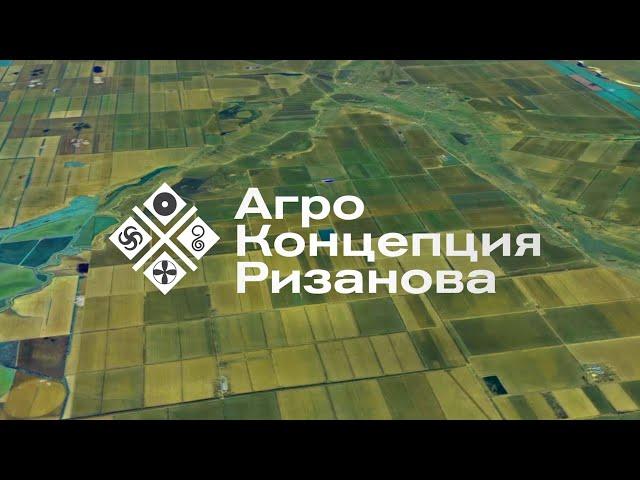 Агро
Концепция
Ризанова